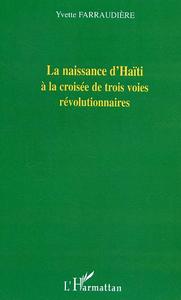 Yvette FARRAUDIÈRE

La naissance d'Haïti à la croisée de trois voies révolutionnaires

L'Harmattan